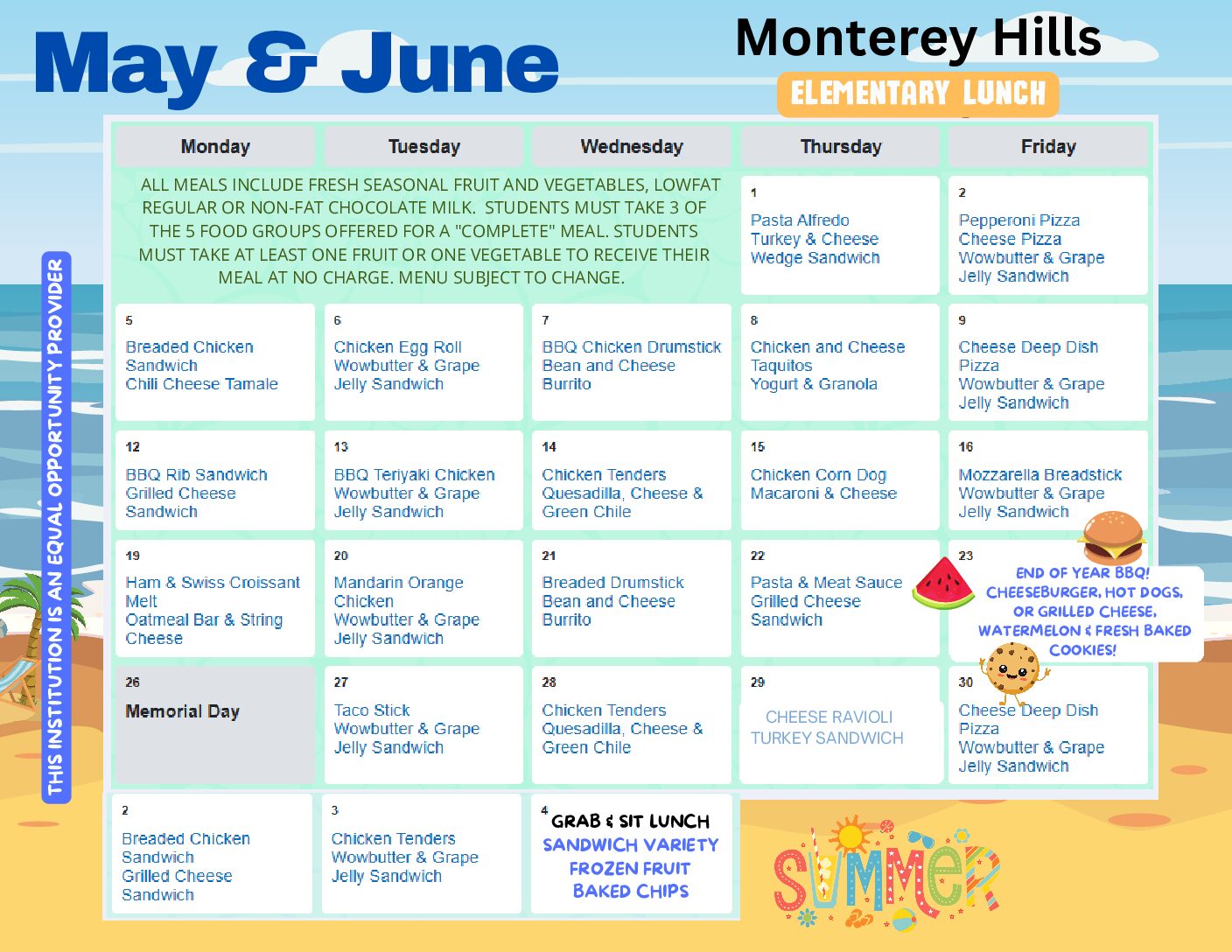 May & June

Monterey Hills
ELEMENTARY LUNCH

THIS INSTITUTION IS AN EQUAL OPPORTUNITY PROVIDER

| Monday | Tuesday | Wednesday | Thursday | Friday |
|---|---|---|---|---|
| ALL MEALS INCLUDE FRESH SEASONAL FRUIT AND VEGETABLES, LOWFAT REGULAR OR NON-FAT CHOCOLATE MILK. STUDENTS MUST TAKE 3 OF THE 5 FOOD GROUPS OFFERED FOR A "COMPLETE" MEAL. STUDENTS MUST TAKE AT LEAST ONE FRUIT OR ONE VEGETABLE TO RECEIVE THEIR MEAL AT NO CHARGE. MENU SUBJECT TO CHANGE. | | | 1 Pasta Alfredo Turkey & Cheese Wedge Sandwich | 2 Pepperoni Pizza Cheese Pizza Wowbutter & Grape Jelly Sandwich |
| 5 Breaded Chicken Sandwich Chili Cheese Tamale | 6 Chicken Egg Roll Wowbutter & Grape Jelly Sandwich | 7 BBQ Chicken Drumstick Bean and Cheese Burrito | 8 Chicken and Cheese Taquitos Yogurt & Granola | 9 Cheese Deep Dish Pizza Wowbutter & Grape Jelly Sandwich |
| 12 BBQ Rib Sandwich Grilled Cheese Sandwich | 13 BBQ Teriyaki Chicken Wowbutter & Grape Jelly Sandwich | 14 Chicken Tenders Quesadilla, Cheese & Green Chile | 15 Chicken Corn Dog Macaroni & Cheese | 16 Mozzarella Breadstick Wowbutter & Grape Jelly Sandwich |
| 19 Ham & Swiss Croissant Melt Oatmeal Bar & String Cheese | 20 Mandarin Orange Chicken Wowbutter & Grape Jelly Sandwich | 21 Breaded Drumstick Bean and Cheese Burrito | 22 Pasta & Meat Sauce Grilled Cheese Sandwich | 23 END OF YEAR BBQ! CHEESEBURGER, HOT DOGS, OR GRILLED CHEESE, WATERMELON & FRESH BAKED COOKIES! |
| 26 Memorial Day | 27 Taco Stick Wowbutter & Grape Jelly Sandwich | 28 Chicken Tenders Quesadilla, Cheese & Green Chile | 29 CHEESE RAVIOLI TURKEY SANDWICH | 30 Cheese Deep Dish Pizza Wowbutter & Grape Jelly Sandwich |
| 2 Breaded Chicken Sandwich Grilled Cheese Sandwich | 3 Chicken Tenders Wowbutter & Grape Jelly Sandwich | 4 GRAB & SIT LUNCH SANDWICH VARIETY FROZEN FRUIT BAKED CHIPS | | |

SUMMER